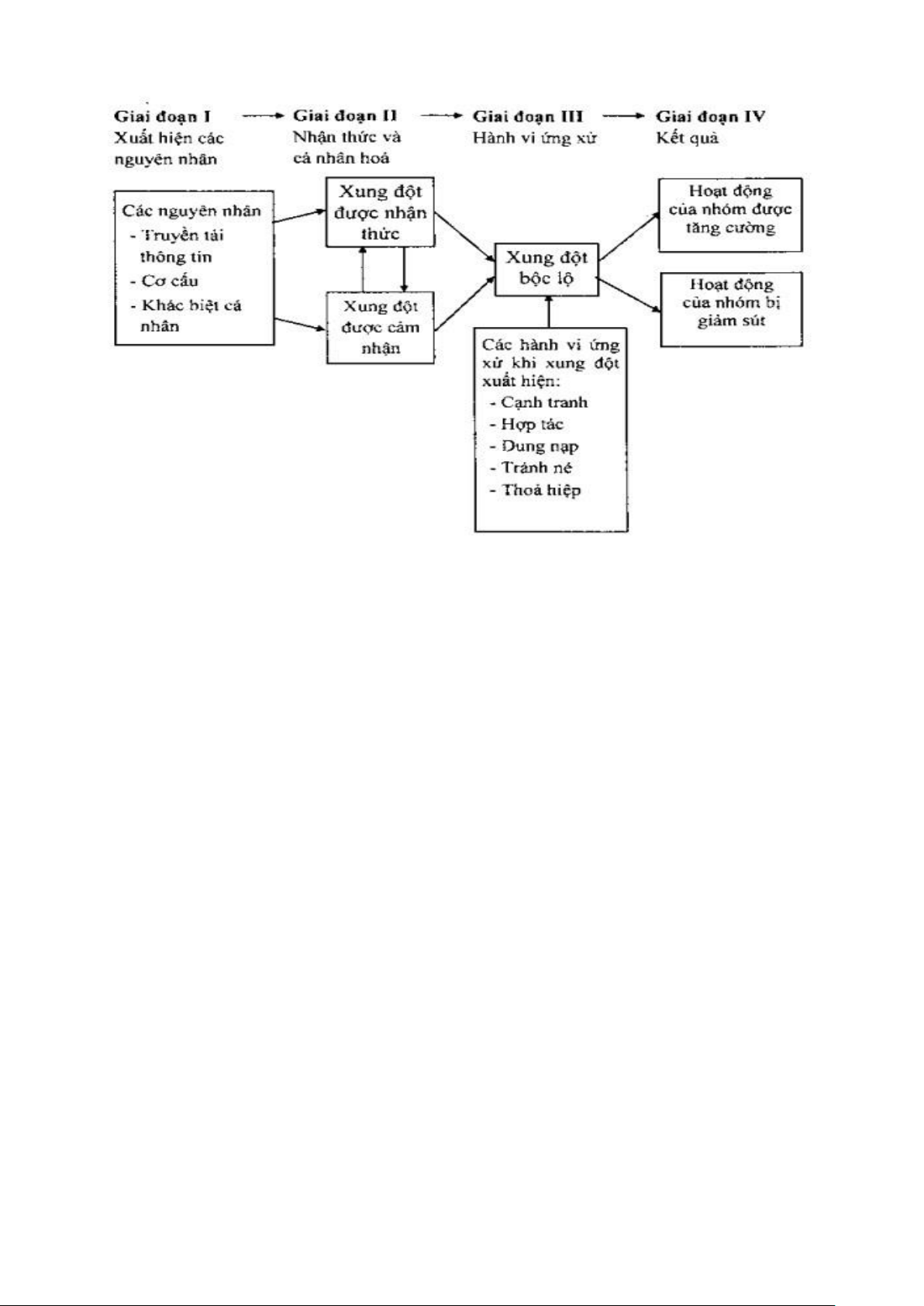 Giai đoạn I
Xuất hiện các nguyên nhân

Giai đoạn II
Nhận thức và cá nhân hoá

Giai đoạn III
Hành vi ứng xử

Giai đoạn IV
Kết quả

Các nguyên nhân
- Truyền tải thông tin
- Cơ cấu
- Khác biệt cá nhân

Xung đột được nhận thức

Xung đột được cảm nhận

Xung đột bộc lộ

Các hành vi ứng xử khi xung đột xuất hiện:
- Cạnh tranh
- Hợp tác
- Dung nạp
- Tránh né
- Thoả hiệp

Hoạt động của nhóm được tăng cường

Hoạt động của nhóm bị giảm sút